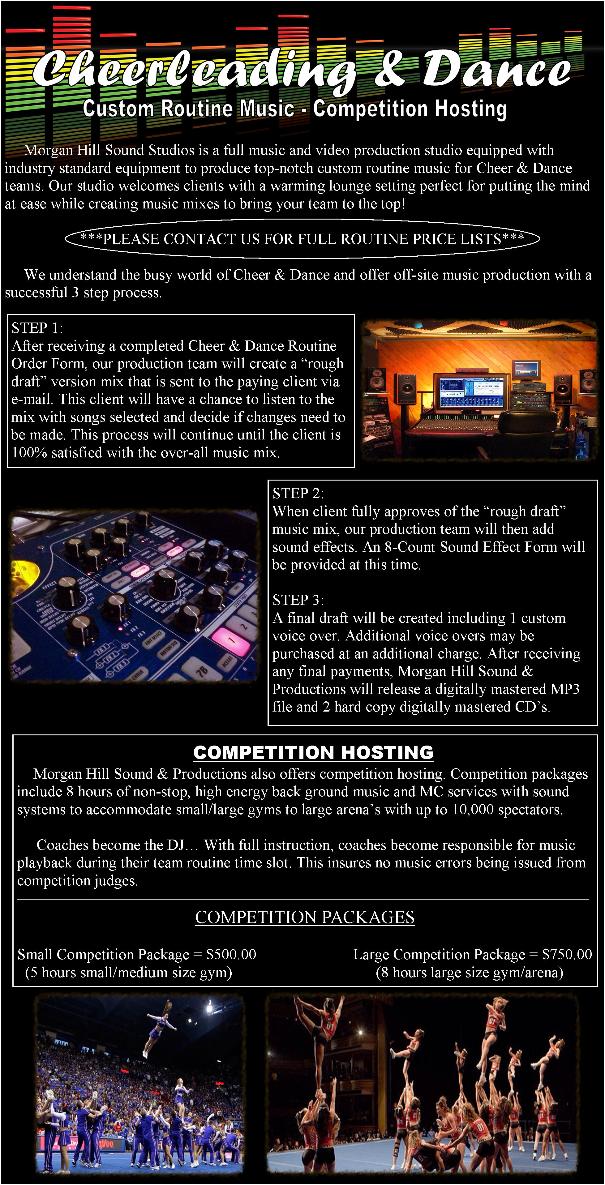 Cheerleading & Dance
Custom Routine Music - Competition Hosting

Morgan Hill Sound Studios is a full music and video production studio equipped with industry standard equipment to produce top-notch custom routine music for Cheer & Dance teams. Our studio welcomes clients with a warming lounge setting perfect for putting the mind at ease while creating music mixes to bring your team to the top!

***PLEASE CONTACT US FOR FULL ROUTINE PRICE LISTS***

We understand the busy world of Cheer & Dance and offer off-site music production with a successful 3 step process.

STEP 1:
After receiving a completed Cheer & Dance Routine Order Form, our production team will create a "rough draft" version mix that is sent to the paying client via e-mail. This client will have a chance to listen to the mix with songs selected and decide if changes need to be made. This process will continue until the client is 100% satisfied with the over-all music mix.

STEP 2:
When client fully approves of the "rough draft" music mix, our production team will then add sound effects. An 8-Count Sound Effect Form will be provided at this time.

STEP 3:
A final draft will be created including 1 custom voice over. Additional voice overs may be purchased at an additional charge. After receiving any final payments, Morgan Hill Sound & Productions will release a digitally mastered MP3 file and 2 hard copy digitally mastered CD's.

COMPETITION HOSTING

Morgan Hill Sound & Productions also offers competition hosting. Competition packages include 8 hours of non-stop, high energy back ground music and MC services with sound systems to accommodate small/large gyms to large arena's with up to 10,000 spectators.

Coaches become the DJ… With full instruction, coaches become responsible for music playback during their team routine time slot. This insures no music errors being issued from competition judges.

COMPETITION PACKAGES

Small Competition Package = $500.00
(5 hours small/medium size gym)

Large Competition Package = $750.00
(8 hours large size gym/arena)